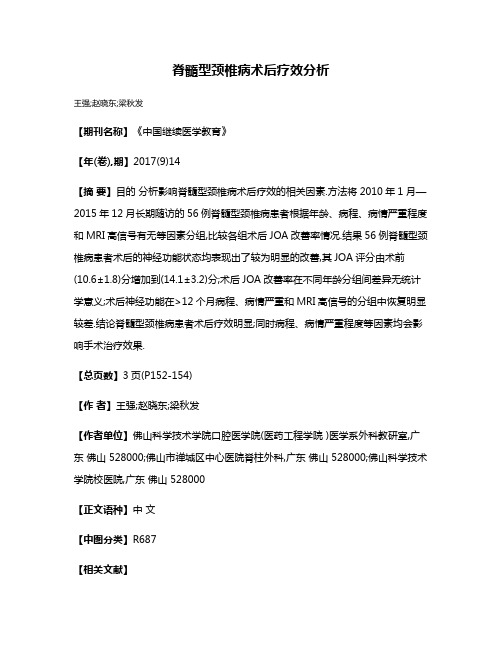 脊髓型颈椎病术后疗效分析

王强;赵晓东;梁秋发

【期刊名称】《中国继续医学教育》

【年(卷),期】2017(9)14

【摘 要】目的 分析影响脊髓型颈椎病术后疗效的相关因素.方法将 2010 年 1 月—2015 年 12 月长期随访的 56 例脊髓型颈椎病患者根据年龄、病程、病情严重程度和 MRI 高信号有无等因素分组,比较各组术后 JOA 改善率情况.结果 56 例脊髓型颈椎病患者术后的神经功能状态均表现出了较为明显的改善,其 JOA 评分由术前(10.6±1.8)分增加到(14.1±3.2)分;术后 JOA 改善率在不同年龄分组间差异无统计学意义;术后神经功能在>12 个月病程、病情严重和 MRI 高信号的分组中恢复明显较差.结论脊髓型颈椎病患者术后疗效明显;同时病程、病情严重程度等因素均会影响手术治疗效果.

【总页数】3 页(P152-154)

【作 者】王强;赵晓东;梁秋发

【作者单位】佛山科学技术学院口腔医学院(医药工程学院 )医学系外科教研室,广东 佛山 528000;佛山市禅城区中心医院脊柱外科,广东 佛山 528000;佛山科学技术学院校医院,广东 佛山 528000

【正文语种】中 文

【中图分类】R687

【相关文献】